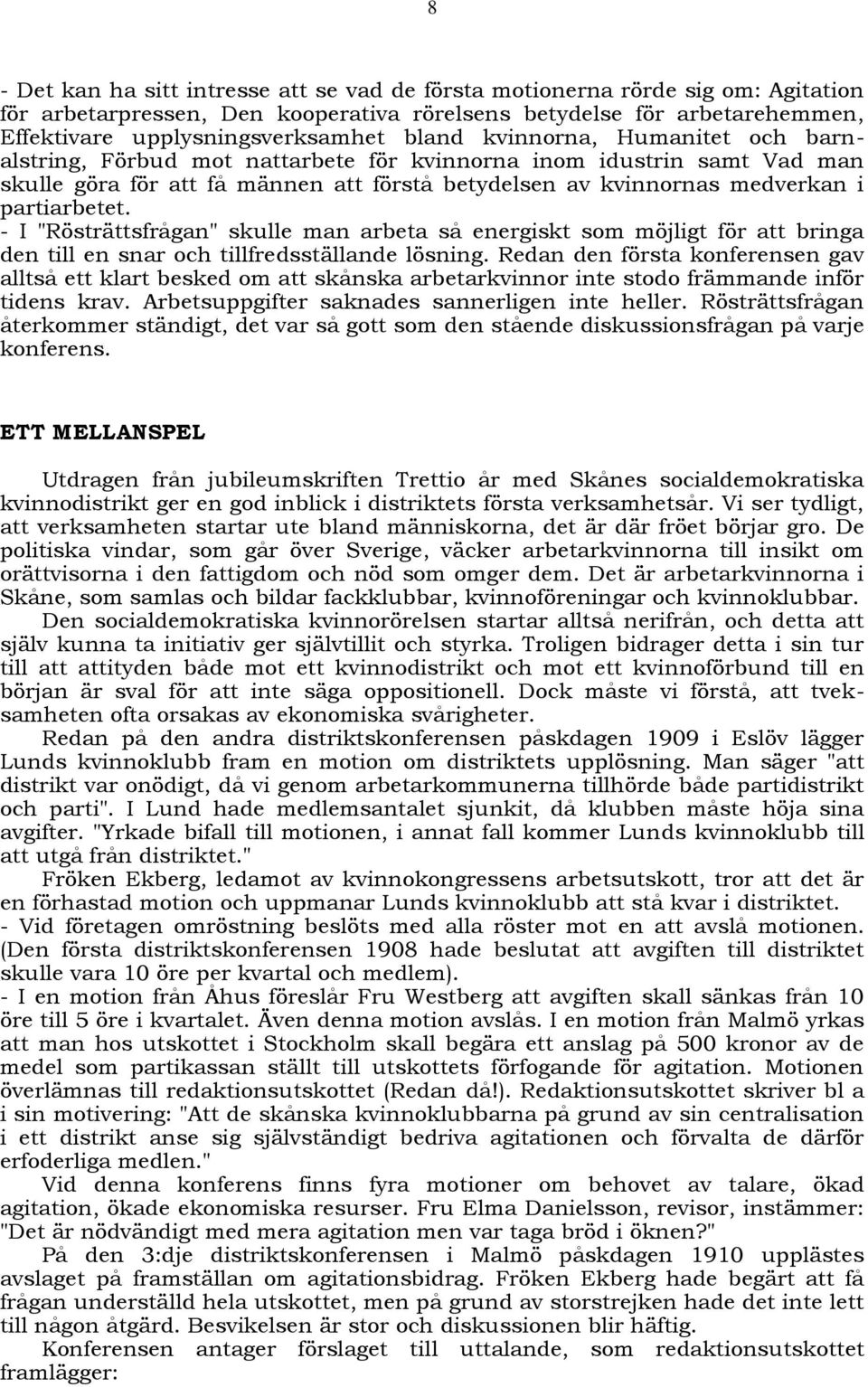 8

- Det kan ha sitt intresse att se vad de första motionerna rörde sig om: Agitation för arbetarpressen, Den kooperativa rörelsens betydelse för arbetarehemmen, Effektivare upplysningsverksamhet bland kvinnorna, Humanitet och barnalstring, Förbud mot nattarbete för kvinnorna inom idustrin samt Vad man skulle göra för att få männen att förstå betydelsen av kvinnornas medverkan i partiarbetet.
- I "Rösträttsfrågan" skulle man arbeta så energiskt som möjligt för att bringa den till en snar och tillfredsställande lösning. Redan den första konferensen gav alltså ett klart besked om att skånska arbetarkvinnor inte stodo främmande inför tidens krav. Arbetsuppgifter saknades sannerligen inte heller. Rösträttsfrågan återkommer ständigt, det var så gott som den stående diskussionsfrågan på varje konferens.

ETT MELLANSPEL

Utdragen från jubileumskriften Trettio år med Skånes socialdemokratiska kvinnodistrikt ger en god inblick i distriktets första verksamhetsår. Vi ser tydligt, att verksamheten startar ute bland människorna, det är där fröet börjar gro. De politiska vindar, som går över Sverige, väcker arbetarkvinnorna till insikt om orättvisorna i den fattigdom och nöd som omger dem. Det är arbetarkvinnorna i Skåne, som samlas och bildar fackklubbar, kvinnoföreningar och kvinnoklubbar.
Den socialdemokratiska kvinnorörelsen startar alltså nerifrån, och detta att själv kunna ta initiativ ger självtillit och styrka. Troligen bidrager detta i sin tur till att attityden både mot ett kvinnodistrikt och mot ett kvinnoförbund till en början är sval för att inte säga oppositionell. Dock måste vi förstå, att tveksamheten ofta orsakas av ekonomiska svårigheter.
Redan på den andra distriktskonferensen påskdagen 1909 i Eslöv lägger Lunds kvinnoklubb fram en motion om distriktets upplösning. Man säger "att distrikt var onödigt, då vi genom arbetarkommunerna tillhörde både partidistrikt och parti". I Lund hade medlemsantalet sjunkit, då klubben måste höja sina avgifter. "Yrkade bifall till motionen, i annat fall kommer Lunds kvinnoklubb till att utgå från distriktet."
Fröken Ekberg, ledamot av kvinnokongressens arbetsutskott, tror att det är en förhastad motion och uppmanar Lunds kvinnoklubb att stå kvar i distriktet.
- Vid företagen omröstning beslöts med alla röster mot en att avslå motionen. (Den första distriktskonferensen 1908 hade beslutat att avgiften till distriktet skulle vara 10 öre per kvartal och medlem).
- I en motion från Åhus föreslår Fru Westberg att avgiften skall sänkas från 10 öre till 5 öre i kvartalet. Även denna motion avslås. I en motion från Malmö yrkas att man hos utskottet i Stockholm skall begära ett anslag på 500 kronor av de medel som partikassan ställt till utskottets förfogande för agitation. Motionen överlämnas till redaktionsutskottet (Redan då!). Redaktionsutskottet skriver bl a i sin motivering: "Att de skånska kvinnoklubbarna på grund av sin centralisation i ett distrikt anse sig självständigt bedriva agitationen och förvalta de därför erfoderliga medlen."
Vid denna konferens finns fyra motioner om behovet av talare, ökad agitation, ökade ekonomiska resurser. Fru Elma Danielsson, revisor, instämmer: "Det är nödvändigt med mera agitation men var taga bröd i öknen?"
På den 3:dje distriktskonferensen i Malmö påskdagen 1910 upplästes avslaget på framställan om agitationsbidrag. Fröken Ekberg hade begärt att få frågan underställd hela utskottet, men på grund av storstrejken hade det inte lett till någon åtgärd. Besvikelsen är stor och diskussionen blir häftig.
Konferensen antager förslaget till uttalande, som redaktionsutskottet framlägger: